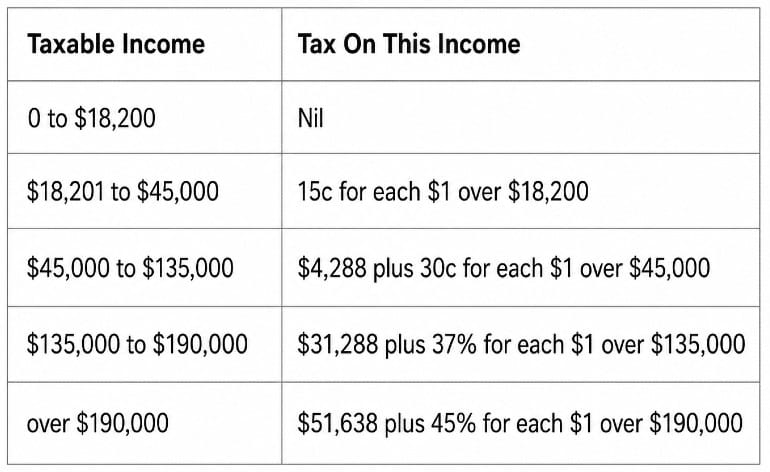 | Taxable Income | Tax On This Income |
|---|---|
| 0 to \$18,200 | Nil |
| \$18,201 to \$45,000 | 15c for each \$1 over \$18,200 |
| \$45,000 to \$135,000 | \$4,288 plus 30c for each \$1 over \$45,000 |
| \$135,000 to \$190,000 | \$31,288 plus 37% for each \$1 over \$135,000 |
| over \$190,000 | \$51,638 plus 45% for each \$1 over \$190,000 |